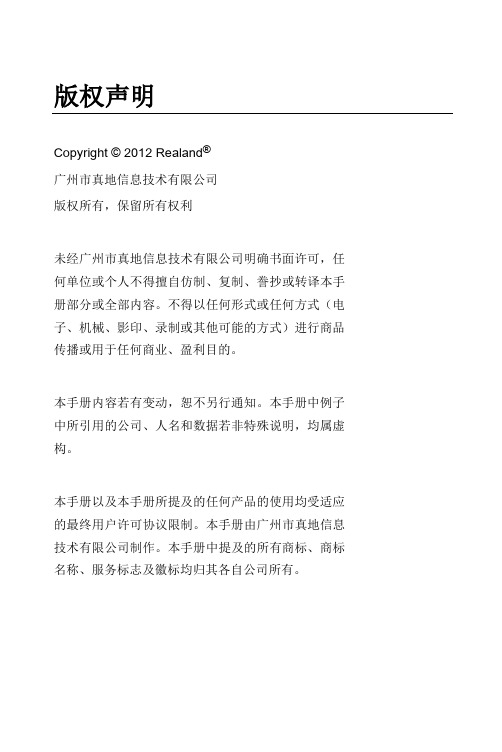 版权声明

Copyright © 2012 Realand®

广州市真地信息技术有限公司

版权所有，保留所有权利

未经广州市真地信息技术有限公司明确书面许可，任何单位或个人不得擅自仿制、复制、誊抄或转译本手册部分或全部内容。不得以任何形式或任何方式（电子、机械、影印、录制或其他可能的方式）进行商品传播或用于任何商业、盈利目的。

本手册内容若有变动，恕不另行通知。本手册中例子中所引用的公司、人名和数据若非特殊说明，均属虚构。

本手册以及本手册所提及的任何产品的使用均受适应的最终用户许可协议限制。本手册由广州市真地信息技术有限公司制作。本手册中提及的所有商标、商标名称、服务标志及徽标均归其各自公司所有。